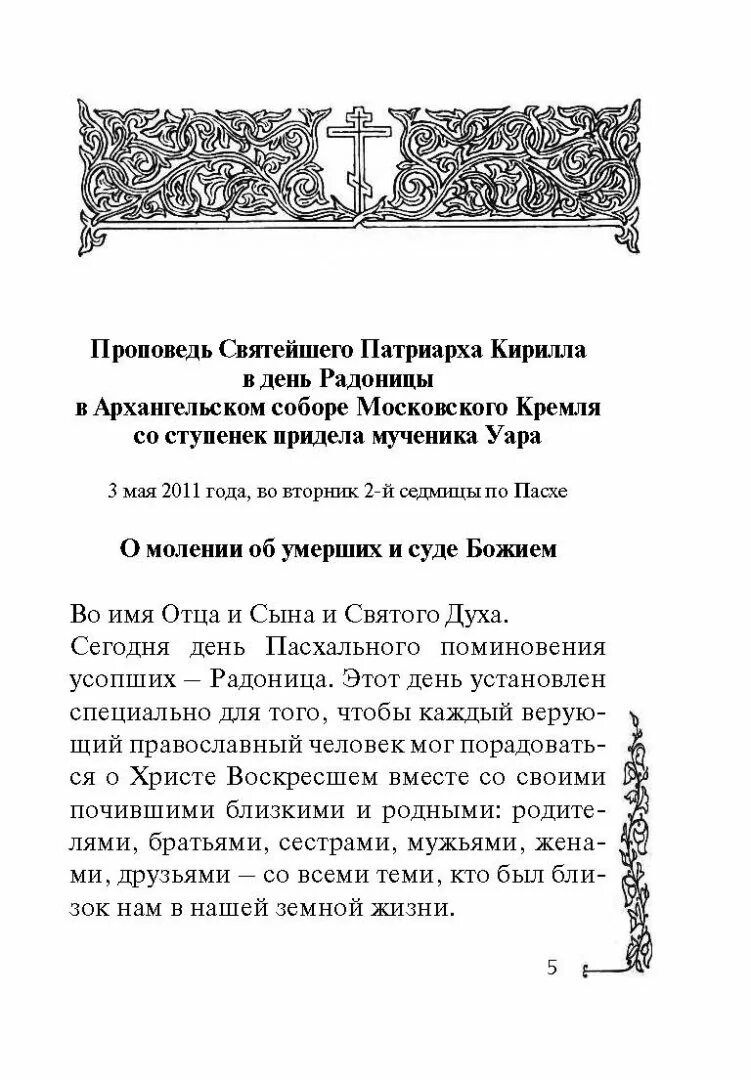 Проповедь Святейшего Патриарха Кирилла в день Радоницы в Архангельском соборе Московского Кремля со ступенек придела мученика Уара

3 мая 2011 года, во вторник 2-й седмицы по Пасхе

О молении об умерших и суде Божием

Во имя Отца и Сына и Святого Духа.
Сегодня день Пасхального поминовения усопших – Радоница. Этот день установлен специально для того, чтобы каждый верующий православный человек мог порадоваться о Христе Воскресшем вместе со своими почившими близкими и родными: родителями, братьями, сестрами, мужьями, женами, друзьями – со всеми теми, кто был близок нам в нашей земной жизни.

5